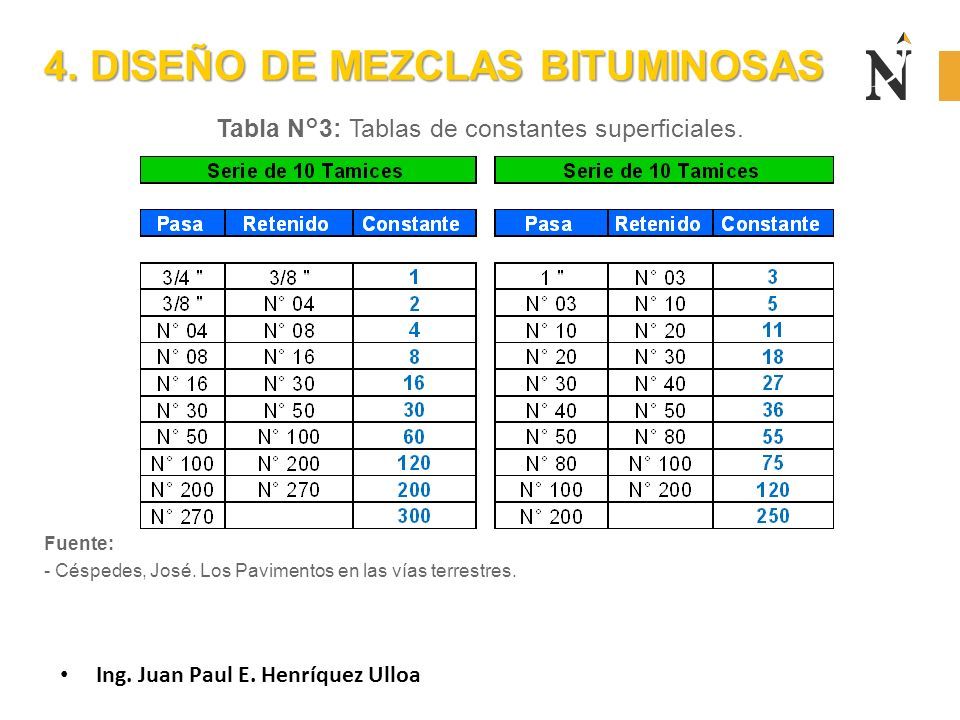 4. DISEÑO DE MEZCLAS BITUMINOSAS

N

Tabla N°3: Tablas de constantes superficiales.

Serie de 10 Tamices

| Pasa | Retenido | Constante |
|---|---|---|
| 3/4 " | 3/8 " | 1 |
| 3/8 " | N° 04 | 2 |
| N° 04 | N° 08 | 4 |
| N° 08 | N° 16 | 8 |
| N° 16 | N° 30 | 16 |
| N° 30 | N° 50 | 30 |
| N° 50 | N° 100 | 60 |
| N° 100 | N° 200 | 120 |
| N° 200 | N° 270 | 200 |
| N° 270 | | 300 |

Serie de 10 Tamices

| Pasa | Retenido | Constante |
|---|---|---|
| 1 " | N° 03 | 3 |
| N° 03 | N° 10 | 5 |
| N° 10 | N° 20 | 11 |
| N° 20 | N° 30 | 18 |
| N° 30 | N° 40 | 27 |
| N° 40 | N° 50 | 36 |
| N° 50 | N° 80 | 55 |
| N° 80 | N° 100 | 75 |
| N° 100 | N° 200 | 120 |
| N° 200 | | 250 |

Fuente:
- Céspedes, José. Los Pavimentos en las vías terrestres.

• Ing. Juan Paul E. Henríquez Ulloa